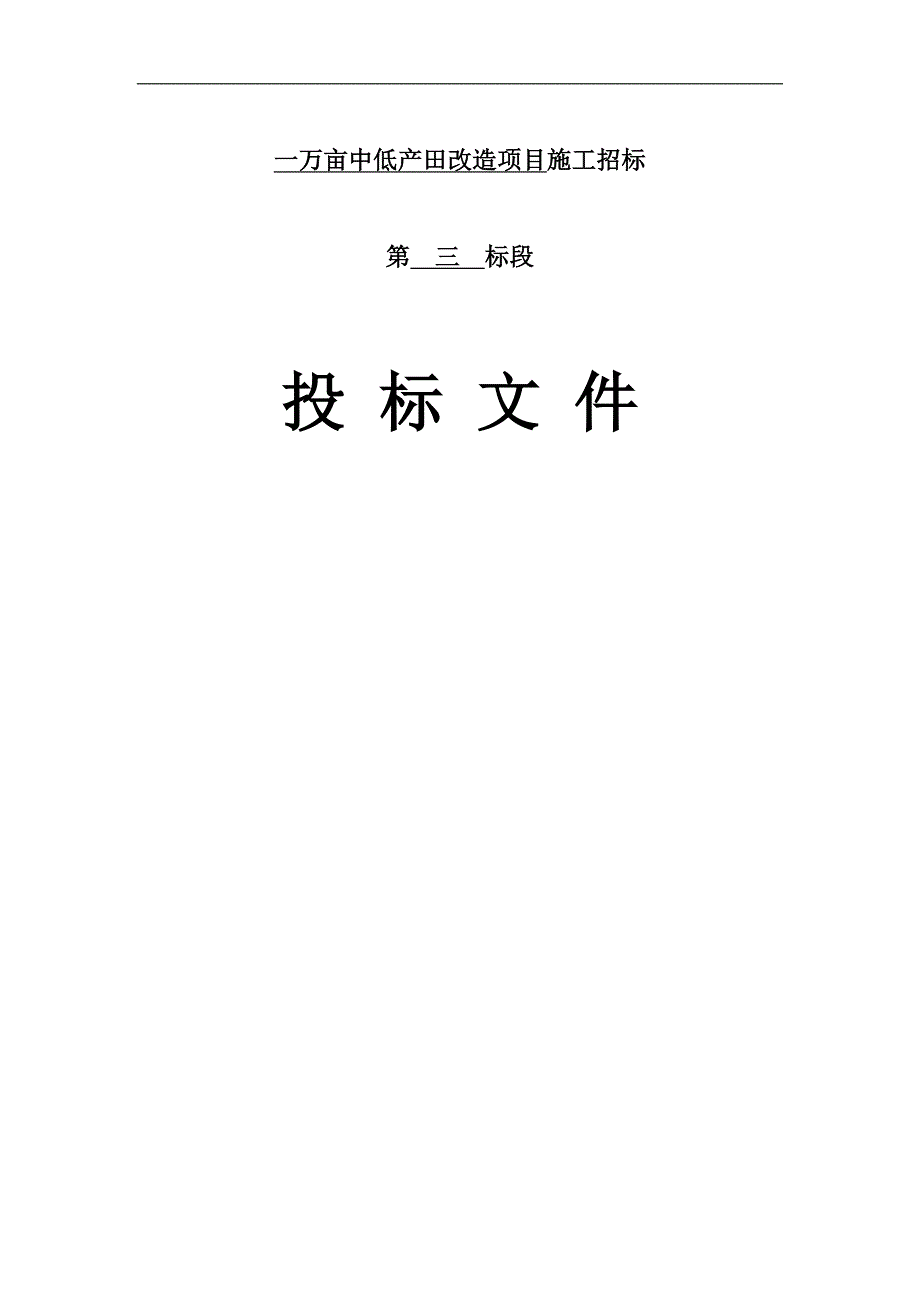 一万亩中低产田改造项目施工招标

第 三 标段

投 标 文 件